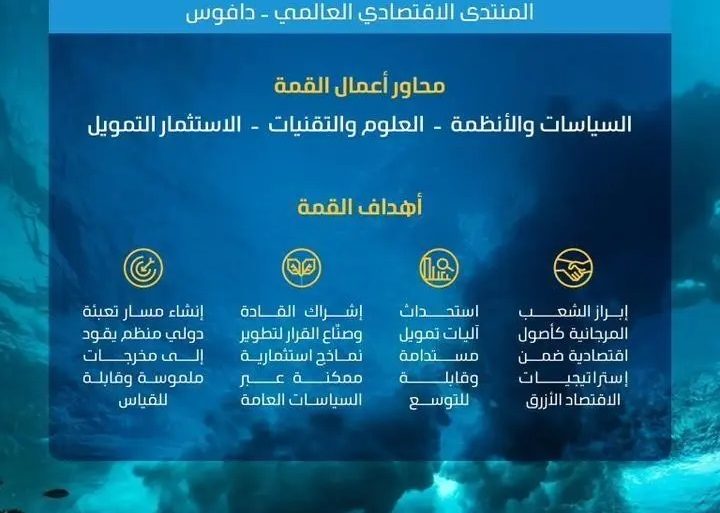 المنتدى الاقتصادي العالمي - دافوس

محاور أعمال القمة

السياسات والأنظمة - العلوم والتقنيات - الاستثمار التمويل

أهداف القمة

إبراز الشعب المرجانية كأصول اقتصادية ضمن إستراتيجيات الاقتصاد الأزرق

استحداث آليات تمويل مستدامة وقابلة للتوسع

إشراك القادة وصنّاع القرار لتطوير نماذج استثمارية ممكنة عبر السياسات العامة

إنشاء مسار تعبئة دولي منظم يقود إلى مخرجات ملموسة وقابلة للقياس